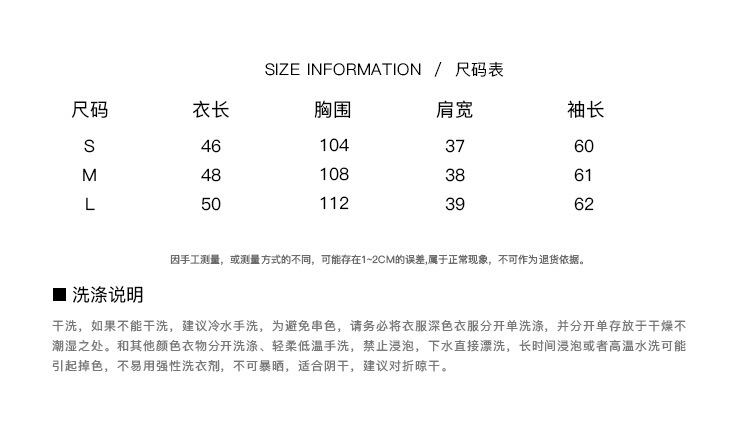 SIZE INFORMATION / 尺码表

| 尺码 | 衣长 | 胸围 | 肩宽 | 袖长 |
|---|---|---|---|---|
| S | 46 | 104 | 37 | 60 |
| M | 48 | 108 | 38 | 61 |
| L | 50 | 112 | 39 | 62 |

因手工测量，或测量方式的不同，可能存在1~2CM的误差,属于正常现象，不可作为退货依据。

■ 洗涤说明

干洗，如果不能干洗，建议冷水手洗，为避免串色，请务必将衣服深色衣服分开单洗涤，并分开单存放于干燥不潮湿之处。和其他颜色衣物分开洗涤、轻柔低温手洗，禁止浸泡，下水直接漂洗，长时间浸泡或者高温水洗可能引起掉色，不易用强性洗衣剂，不可暴晒，适合阴干，建议对折晾干。